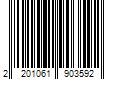 2 201061 903592